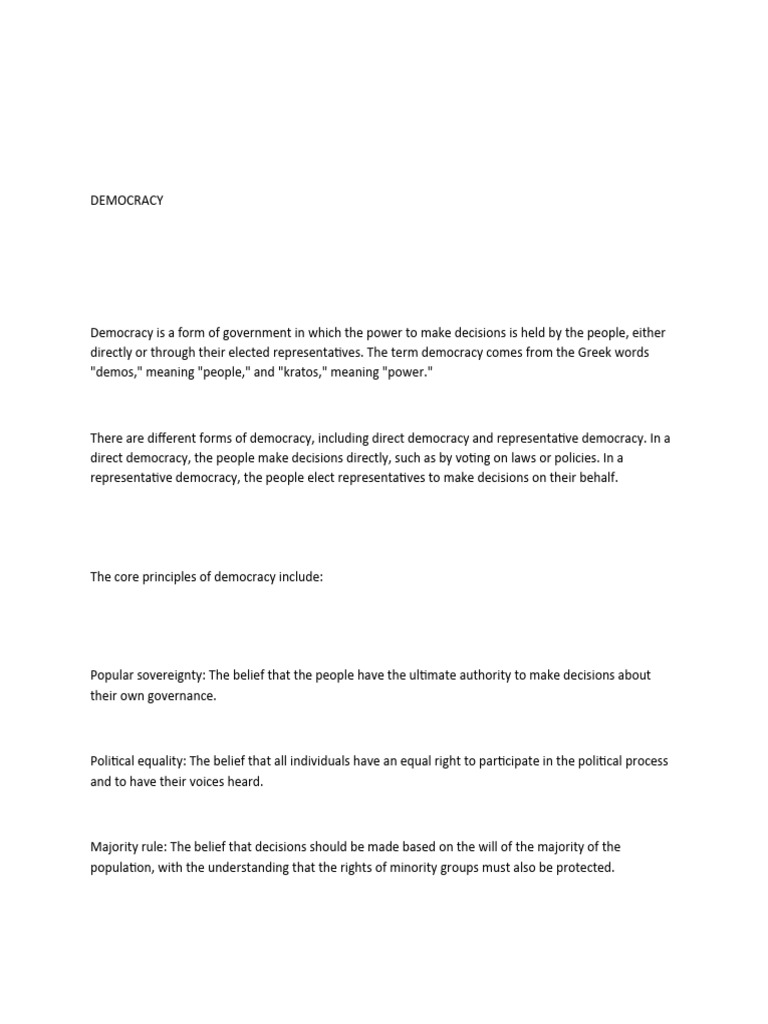 DEMOCRACY

Democracy is a form of government in which the power to make decisions is held by the people, either directly or through their elected representatives. The term democracy comes from the Greek words "demos," meaning "people," and "kratos," meaning "power."

There are different forms of democracy, including direct democracy and representative democracy. In a direct democracy, the people make decisions directly, such as by voting on laws or policies. In a representative democracy, the people elect representatives to make decisions on their behalf.

The core principles of democracy include:

Popular sovereignty: The belief that the people have the ultimate authority to make decisions about their own governance.

Political equality: The belief that all individuals have an equal right to participate in the political process and to have their voices heard.

Majority rule: The belief that decisions should be made based on the will of the majority of the population, with the understanding that the rights of minority groups must also be protected.